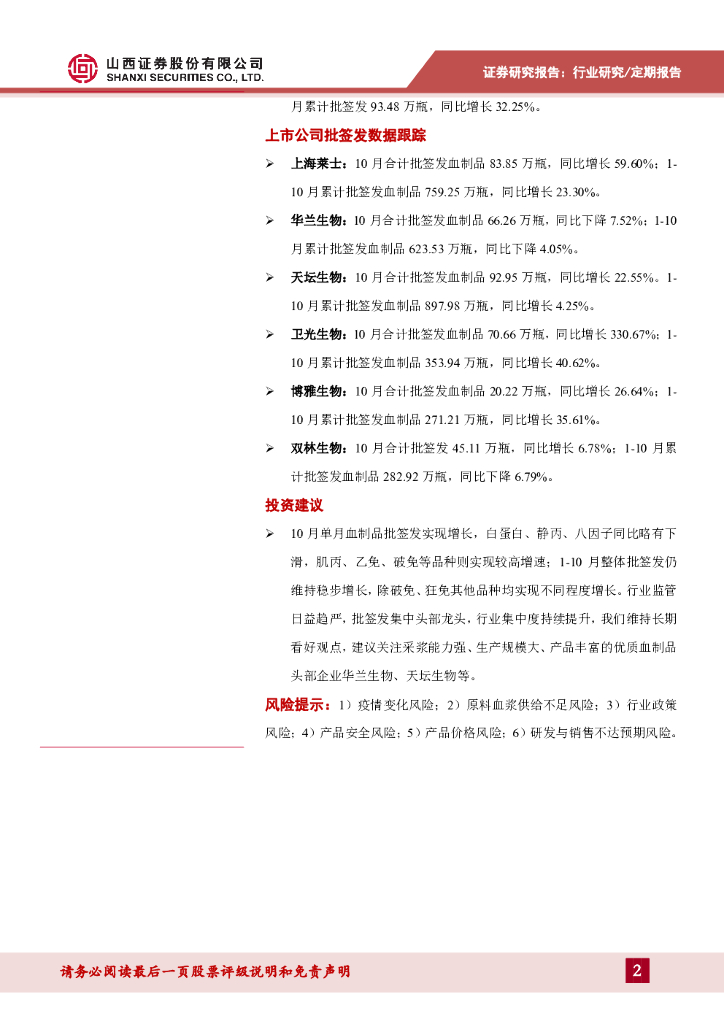 山西证券股份有限公司
SHANXI SECURITIES CO., LTD.

证券研究报告：行业研究/定期报告

月累计批签发 93.48 万瓶，同比增长 32.25%。

上市公司批签发数据跟踪

➢ 上海莱士：10 月合计批签发血制品 83.85 万瓶，同比增长 59.60%；1-10 月累计批签发血制品 759.25 万瓶，同比增长 23.30%。

➢ 华兰生物：10 月合计批签发血制品 66.26 万瓶，同比下降 7.52%；1-10 月累计批签发血制品 623.53 万瓶，同比下降 4.05%。

➢ 天坛生物：10 月合计批签发血制品 92.95 万瓶，同比增长 22.55%。1-10 月累计批签发血制品 897.98 万瓶，同比增长 4.25%。

➢ 卫光生物：10 月合计批签发血制品 70.66 万瓶，同比增长 330.67%；1-10 月累计批签发血制品 353.94 万瓶，同比增长 40.62%。

➢ 博雅生物：10 月合计批签发血制品 20.22 万瓶，同比增长 26.64%；1-10 月累计批签发血制品 271.21 万瓶，同比增长 35.61%。

➢ 双林生物：10 月合计批签发 45.11 万瓶，同比增长 6.78%；1-10 月累计批签发血制品 282.92 万瓶，同比下降 6.79%。

投资建议

➢ 10 月单月血制品批签发实现增长，白蛋白、静丙、八因子同比略有下滑，肌丙、乙免、破免等品种则实现较高增速；1-10 月整体批签发仍维持稳步增长，除破免、狂免其他品种均实现不同程度增长。行业监管日益趋严，批签发集中头部龙头，行业集中度持续提升，我们维持长期看好观点，建议关注采浆能力强、生产规模大、产品丰富的优质血制品头部企业华兰生物、天坛生物等。

风险提示：1）疫情变化风险；2）原料血浆供给不足风险；3）行业政策风险；4）产品安全风险；5）产品价格风险；6）研发与销售不达预期风险。

请务必阅读最后一页股票评级说明和免责声明

2